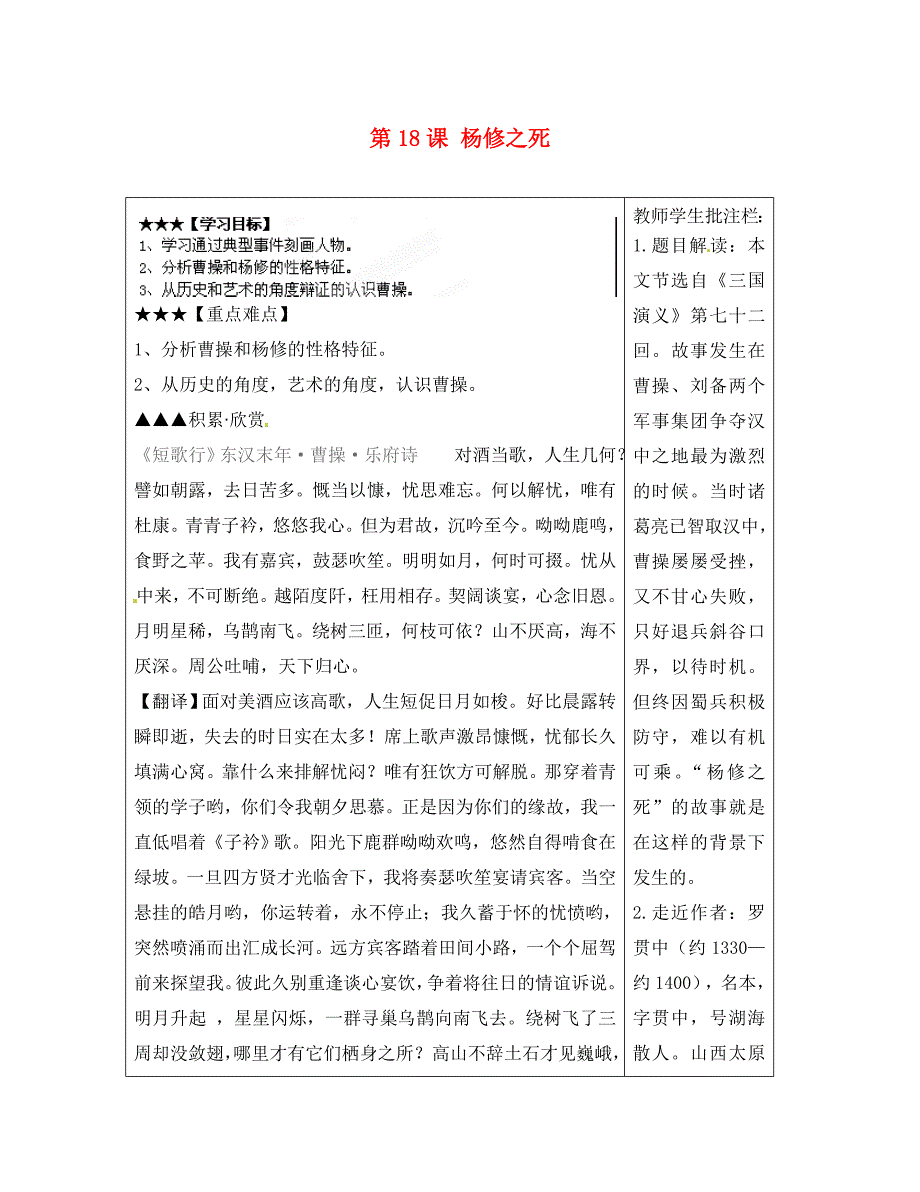 第 18 课 杨修之死

★★★【学习目标】
1、学习通过典型事件刻画人物。
2、分析曹操和杨修的性格特征。
3、从历史和艺术的角度辩证的认识曹操。
★★★【重点难点】
1、分析曹操和杨修的性格特征。
2、从历史的角度，艺术的角度，认识曹操。
▲▲▲积累·欣赏
《短歌行》东汉末年·曹操·乐府诗 对酒当歌，人生几何？譬如朝露，去日苦多。慨当以慷，忧思难忘。何以解忧，唯有杜康。青青子衿，悠悠我心。但为君故，沉吟至今。呦呦鹿鸣，食野之苹。我有嘉宾，鼓瑟吹笙。明明如月，何时可掇。忧从中来，不可断绝。越陌度阡，枉用相存。契阔谈宴，心念旧恩。月明星稀，乌鹊南飞。绕树三匝，何枝可依？山不厌高，海不厌深。周公吐哺，天下归心。
【翻译】面对美酒应该高歌，人生短促日月如梭。好比晨露转瞬即逝，失去的时日实在太多！席上歌声激昂慷慨，忧郁长久填满心窝。靠什么来排解忧闷？唯有狂饮方可解脱。那穿着青领的学子哟，你们令我朝夕思慕。正是因为你们的缘故，我一直低唱着《子衿》歌。阳光下鹿群呦呦欢鸣，悠然自得啃食在绿坡。一旦四方贤才光临舍下，我将奏瑟吹笙宴请宾客。当空悬挂的皓月哟，你运转着，永不停止；我久蓄于怀的忧愤哟，突然喷涌而出汇成长河。远方宾客踏着田间小路，一个个屈驾前来探望我。彼此久别重逢谈心宴饮，争着将往日的情谊诉说。明月升起 ，星星闪烁，一群寻巢乌鹊向南飞去。绕树飞了三周却没敛翅，哪里才有它们栖身之所？高山不辞土石才见巍峨，

教师学生批注栏：
1.题目解读：本文节选自《三国演义》第七十二回。故事发生在曹操、刘备两个军事集团争夺汉中之地最为激烈的时候。当时诸葛亮已智取汉中，曹操屡屡受挫，又不甘心失败，只好退兵斜谷口界，以待时机。但终因蜀兵积极防守，难以有机可乘。“杨修之死”的故事就是在这样的背景下发生的。
2.走近作者：罗贯中（约 1330—约 1400），名本，字贯中，号湖海散人。山西太原